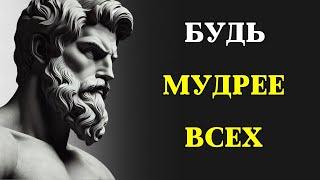 БУДЬ
МУДРЕЕ
ВСЕХ